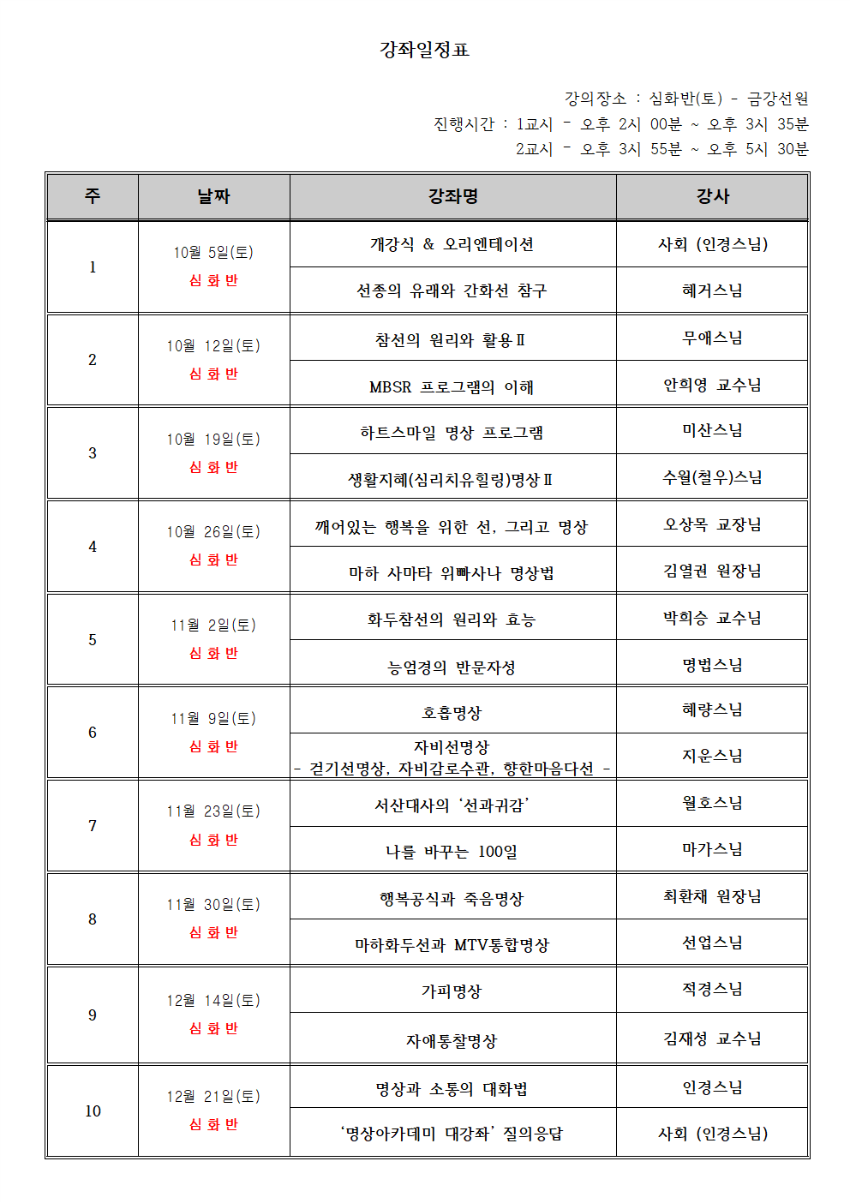 강좌일정표

강의장소 : 심화반(토) - 금강선원
진행시간 : 1교시 - 오후 2시 00분 ~ 오후 3시 35분
2교시 - 오후 3시 55분 ~ 오후 5시 30분

| 주 | 날짜 | 강좌명 | 강사 |
|---|---|---|---|
| 1 | 10월 5일(토) 심 화 반 | 개강식 & 오리엔테이션 | 사회 (인경스님) |
| | | 선종의 유래와 간화선 참구 | 혜거스님 |
| 2 | 10월 12일(토) 심 화 반 | 참선의 원리와 활용Ⅱ | 무애스님 |
| | | MBSR 프로그램의 이해 | 안희영 교수님 |
| 3 | 10월 19일(토) 심 화 반 | 하트스마일 명상 프로그램 | 미산스님 |
| | | 생활지혜(심리치유힐링)명상Ⅱ | 수월(철우)스님 |
| 4 | 10월 26일(토) 심 화 반 | 깨어있는 행복을 위한 선, 그리고 명상 | 오상목 교장님 |
| | | 마하 사마타 위빠사나 명상법 | 김열권 원장님 |
| 5 | 11월 2일(토) 심 화 반 | 화두참선의 원리와 효능 | 박희승 교수님 |
| | | 능엄경의 반문자성 | 명법스님 |
| 6 | 11월 9일(토) 심 화 반 | 호흡명상 | 혜량스님 |
| | | 자비선명상 - 걷기선명상, 자비감로수관, 향한마음다선 - | 지운스님 |
| 7 | 11월 23일(토) 심 화 반 | 서산대사의 '선과귀감' | 월호스님 |
| | | 나를 바꾸는 100일 | 마가스님 |
| 8 | 11월 30일(토) 심 화 반 | 행복공식과 죽음명상 | 최환채 원장님 |
| | | 마하화두선과 MTV통합명상 | 선업스님 |
| 9 | 12월 14일(토) 심 화 반 | 가피명상 | 적경스님 |
| | | 자애통찰명상 | 김재성 교수님 |
| 10 | 12월 21일(토) 심 화 반 | 명상과 소통의 대화법 | 인경스님 |
| | | '명상아카데미 대강좌' 질의응답 | 사회 (인경스님) |